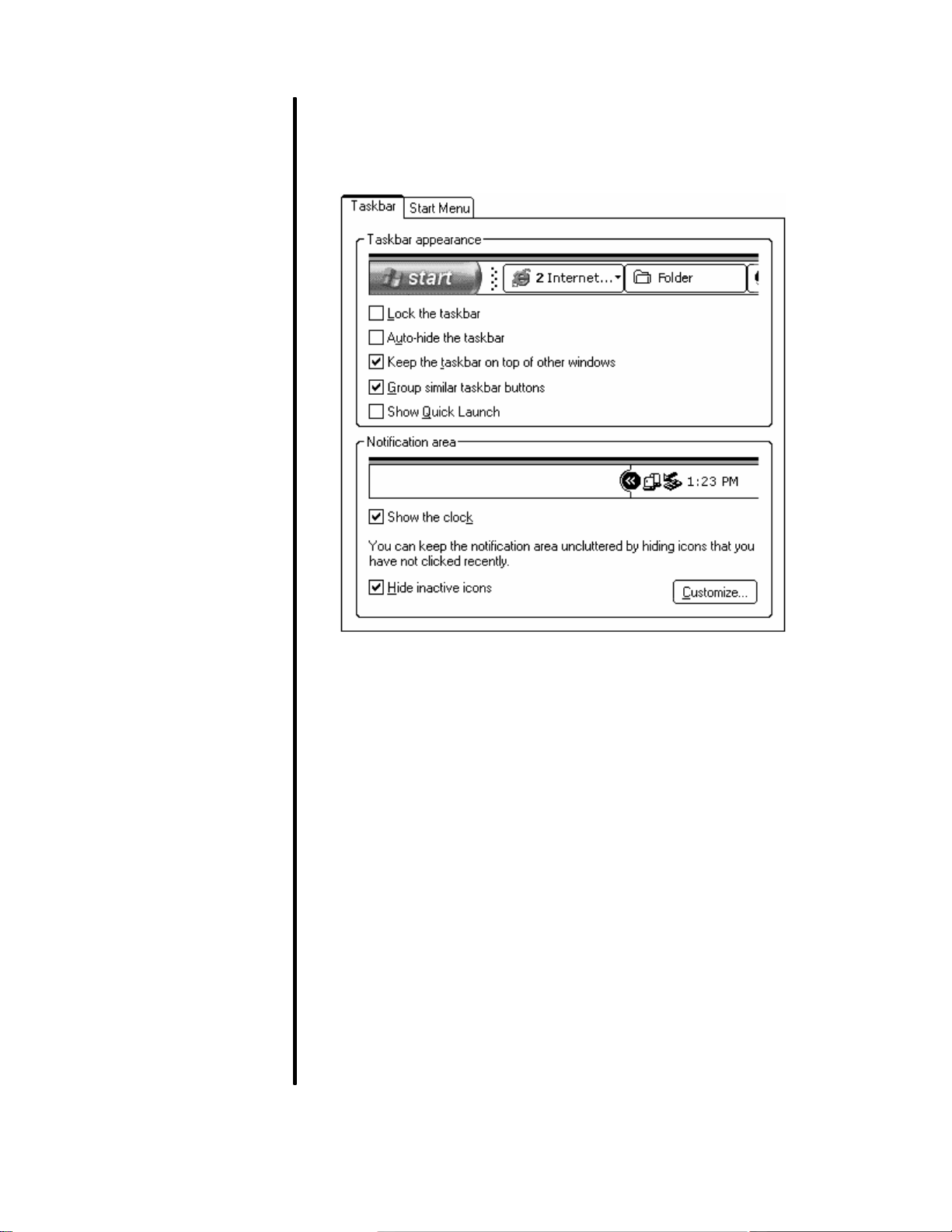 Taskbar Start Menu

Taskbar appearance

start 2 Internet... Folder

Lock the taskbar

Auto-hide the taskbar

Keep the taskbar on top of other windows

Group similar taskbar buttons

Show Quick Launch

Notification area

1:23 PM

Show the clock

You can keep the notification area uncluttered by hiding icons that you have not clicked recently.

Hide inactive icons

Customize...